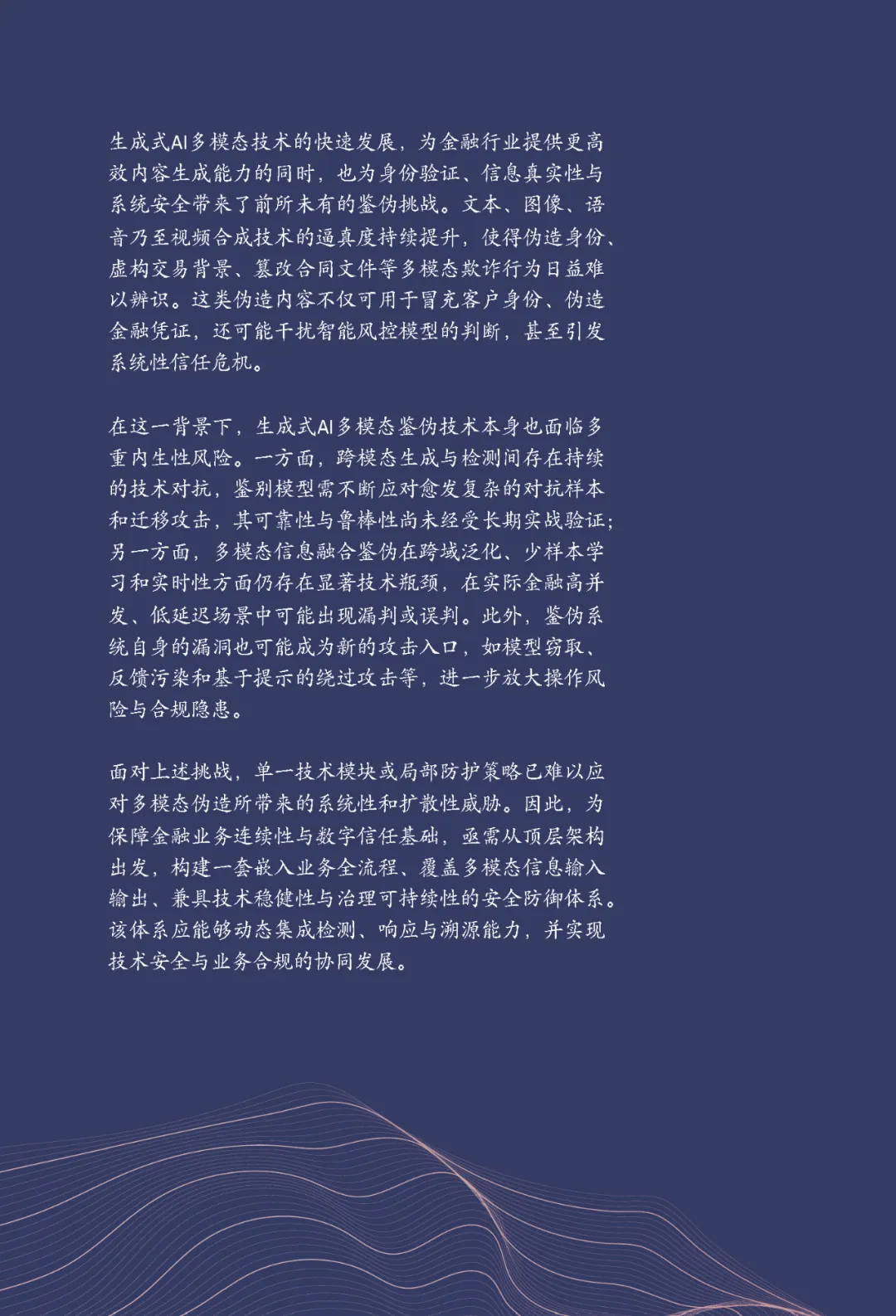 生成式AI多模态技术的快速发展，为金融行业提供更高效内容生成能力的同时，也为身份验证、信息真实性与系统安全带来了前所未有的鉴伪挑战。文本、图像、语音乃至视频合成技术的逼真度持续提升，使得伪造身份、虚构交易背景、篡改合同文件等多模态欺诈行为日益难以辨识。这类伪造内容不仅可用于冒充客户身份、伪造金融凭证，还可能干扰智能风控模型的判断，甚至引发系统性信任危机。

在这一背景下，生成式AI多模态鉴伪技术本身也面临多重内生性风险。一方面，跨模态生成与检测间存在持续的技术对抗，鉴别模型需不断应对愈发复杂的对抗样本和迁移攻击，其可靠性与鲁棒性尚未经受长期实战验证；另一方面，多模态信息融合鉴伪在跨域泛化、少样本学习和实时性方面仍存在显著技术瓶颈，在实际金融高并发、低延迟场景中可能出现漏判或误判。此外，鉴伪系统自身的漏洞也可能成为新的攻击入口，如模型窃取、反馈污染和基于提示的绕过攻击等，进一步放大操作风险与合规隐患。

面对上述挑战，单一技术模块或局部防护策略已难以应对多模态伪造所带来的系统性和扩散性威胁。因此，为保障金融业务连续性与数字信任基础，亟需从顶层架构出发，构建一套嵌入业务全流程、覆盖多模态信息输入输出、兼具技术稳健性与治理可持续性的安全防御体系。该体系应能够动态集成检测、响应与溯源能力，并实现技术安全与业务合规的协同发展。